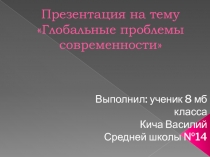 Презентация на тему «Глобальные проблемы современности»

Выполнил: ученик 8 мб класса
Кича Василий
Средней школы №14